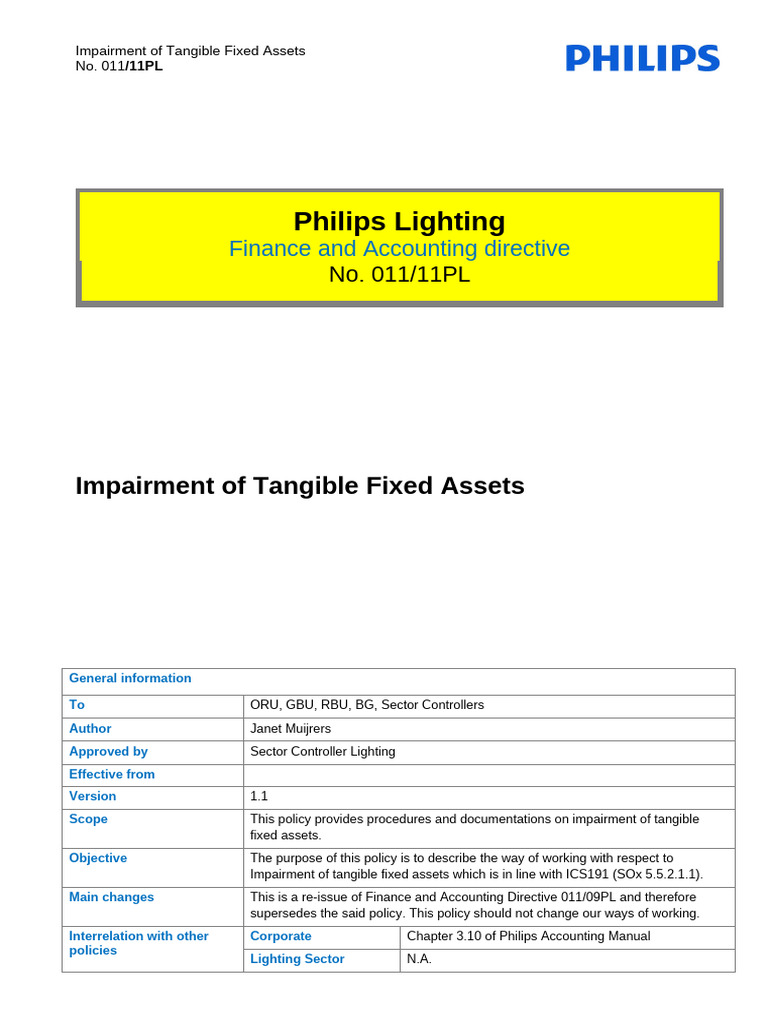 Impairment of Tangible Fixed Assets
No. 011/11PL

PHILIPS

Philips Lighting
Finance and Accounting directive
No. 011/11PL

Impairment of Tangible Fixed Assets

| General information | | |
|---|---|---|
| To | ORU, GBU, RBU, BG, Sector Controllers | |
| Author | Janet Muijrers | |
| Approved by | Sector Controller Lighting | |
| Effective from | | |
| Version | 1.1 | |
| Scope | This policy provides procedures and documentations on impairment of tangible fixed assets. | |
| Objective | The purpose of this policy is to describe the way of working with respect to Impairment of tangible fixed assets which is in line with ICS191 (SOx 5.5.2.1.1). | |
| Main changes | This is a re-issue of Finance and Accounting Directive 011/09PL and therefore supersedes the said policy. This policy should not change our ways of working. | |
| Interrelation with other policies | Corporate | Chapter 3.10 of Philips Accounting Manual |
| | Lighting Sector | N.A. |